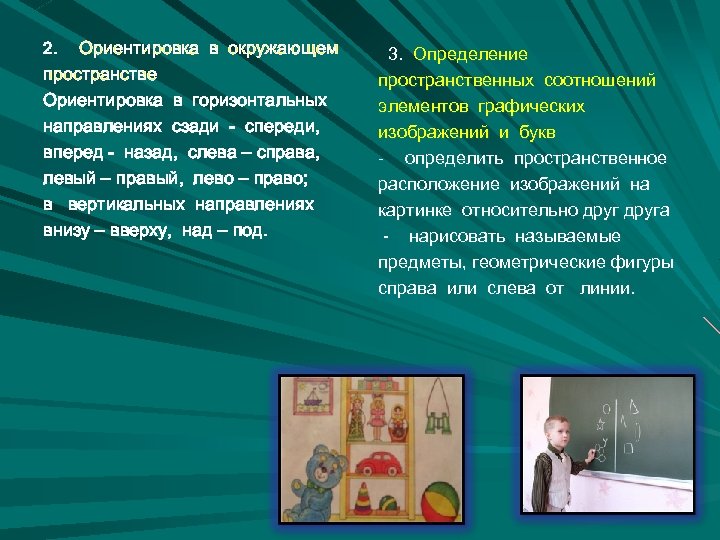 2. Ориентировка в окружающем пространстве
Ориентировка в горизонтальных направлениях сзади - спереди, вперед - назад, слева – справа, левый – правый, лево – право;
в вертикальных направлениях внизу – вверху, над – под.

3. Определение пространственных соотношений элементов графических изображений и букв
- определить пространственное расположение изображений на картинке относительно друг друга
- нарисовать называемые предметы, геометрические фигуры справа или слева от линии.